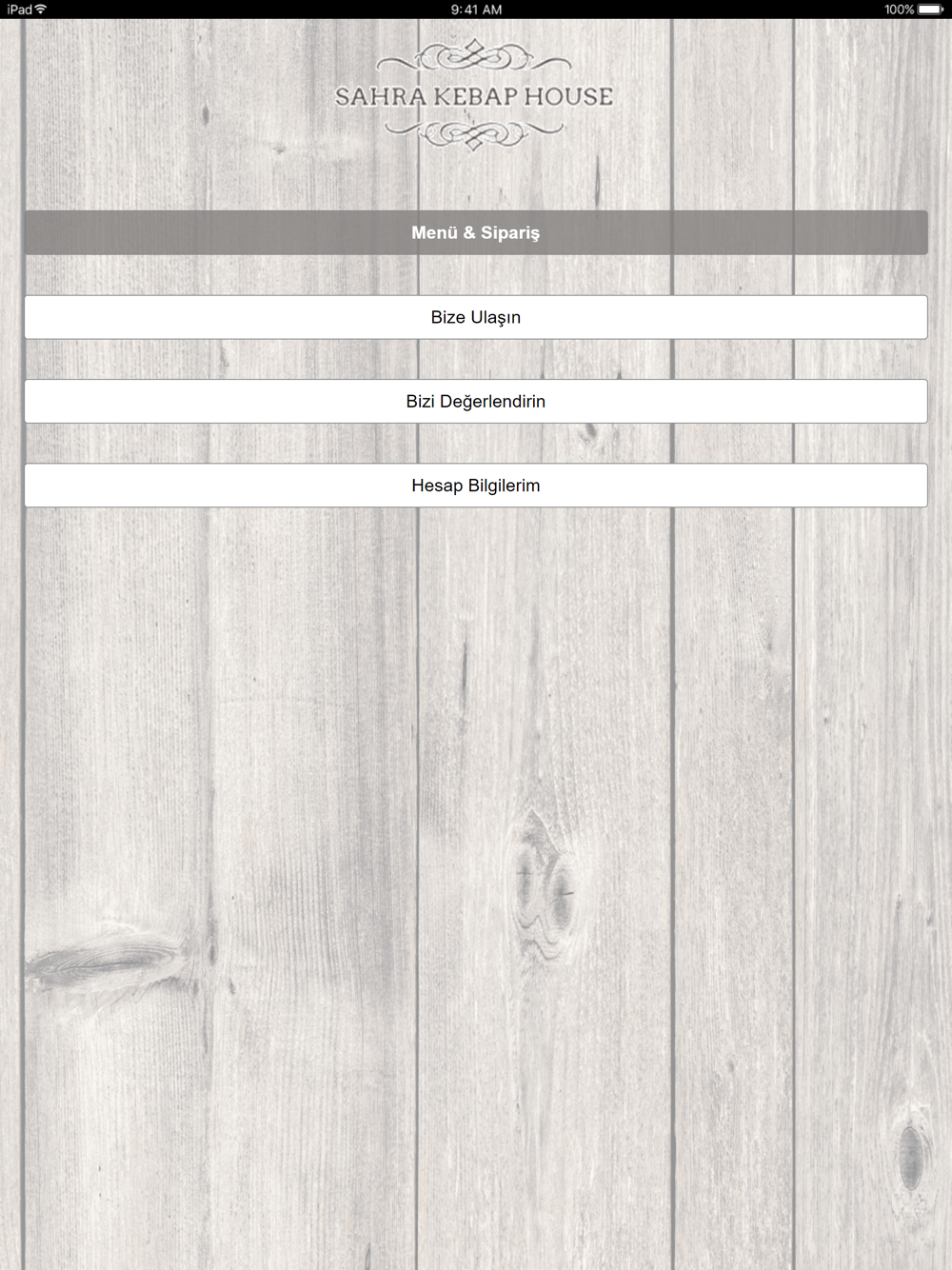 iPad
9:41 AM
100%

SAHRA KEBAP HOUSE

Menü & Sipariş

Bize Ulaşın

Bizi Değerlendirin

Hesap Bilgilerim